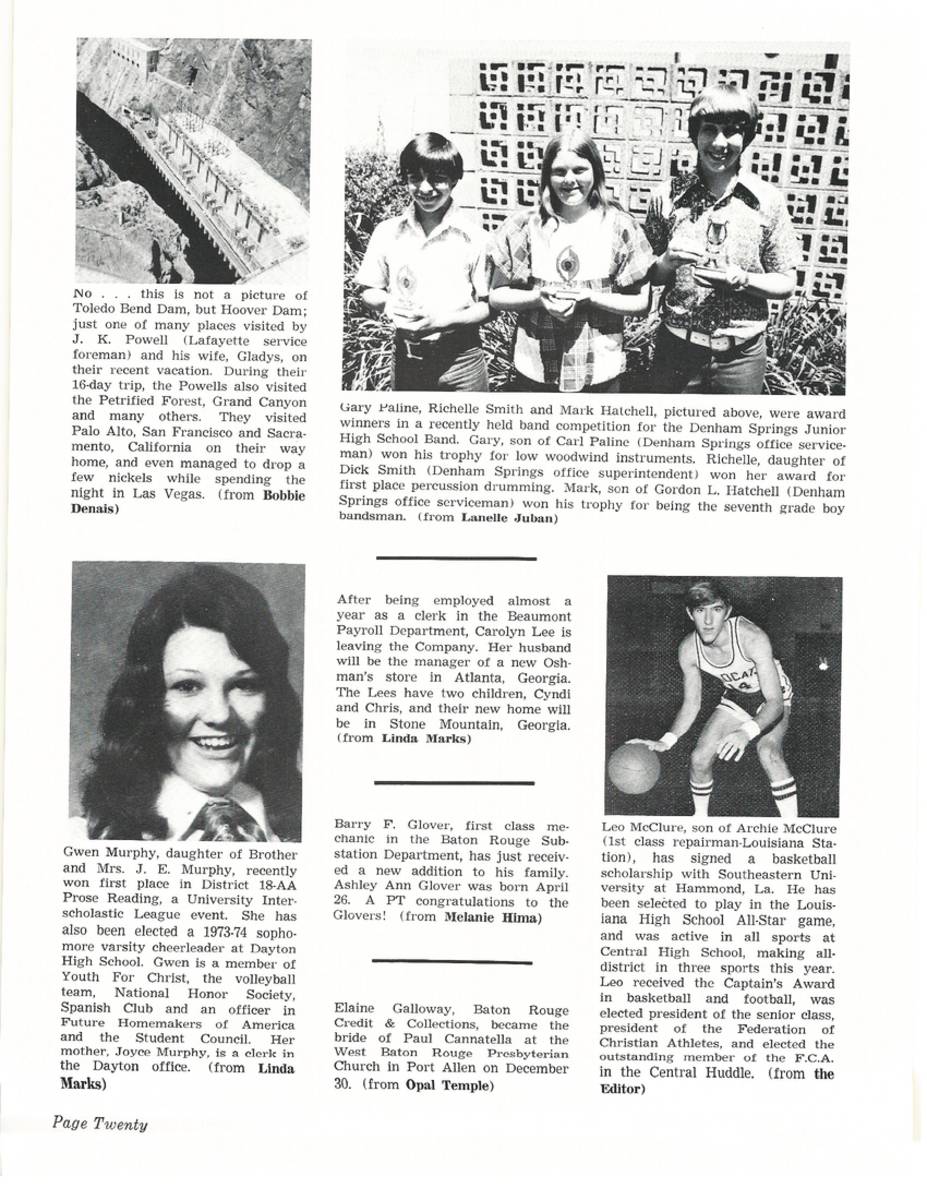 No . . . this is not a picture of Toledo Bend Dam, but Hoover Dam; just one of many places visited by J. K. Powell (Lafayette service foreman) and his wife, Gladys, on their recent vacation. During their 16-day trip, the Powells also visited the Petrified Forest, Grand Canyon and many others. They visited Palo Alto, San Francisco and Sacramento, California on their way home, and even managed to drop a few nickels while spending the night in Las Vegas. (from Bobbie Denais)

Gary Paline, Richelle Smith and Mark Hatchell, pictured above, were award winners in a recently held band competition for the Denham Springs Junior High School Band. Gary, son of Carl Paline (Denham Springs office serviceman) won his trophy for low woodwind instruments. Richelle, daughter of Dick Smith (Denham Springs office superintendent) won her award for first place percussion drumming. Mark, son of Gordon L. Hatchell (Denham Springs office serviceman) won his trophy for being the seventh grade boy bandsman. (from Lanelle Juban)

Gwen Murphy, daughter of Brother and Mrs. J. E. Murphy, recently won first place in District 18-AA Prose Reading, a University Interscholastic League event. She has also been elected a 1973-74 sophomore varsity cheerleader at Dayton High School. Gwen is a member of Youth For Christ, the volleyball team, National Honor Society, Spanish Club and an officer in Future Homemakers of America and the Student Council. Her mother, Joyce Murphy, is a clerk in the Dayton office. (from Linda Marks)

After being employed almost a year as a clerk in the Beaumont Payroll Department, Carolyn Lee is leaving the Company. Her husband will be the manager of a new Oshman's store in Atlanta, Georgia. The Lees have two children, Cyndi and Chris, and their new home will be in Stone Mountain, Georgia. (from Linda Marks)

Barry F. Glover, first class mechanic in the Baton Rouge Substation Department, has just received a new addition to his family. Ashley Ann Glover was born April 26. A PT congratulations to the Glovers! (from Melanie Hima)

Elaine Galloway, Baton Rouge Credit & Collections, became the bride of Paul Cannatella at the West Baton Rouge Presbyterian Church in Port Allen on December 30. (from Opal Temple)

Leo McClure, son of Archie McClure (1st class repairman-Louisiana Station), has signed a basketball scholarship with Southeastern University at Hammond, La. He has been selected to play in the Louisiana High School All-Star game, and was active in all sports at Central High School, making all-district in three sports this year. Leo received the Captain's Award in basketball and football, was elected president of the senior class, president of the Federation of Christian Athletes, and elected the outstanding member of the F.C.A. in the Central Huddle. (from the Editor)

Page Twenty